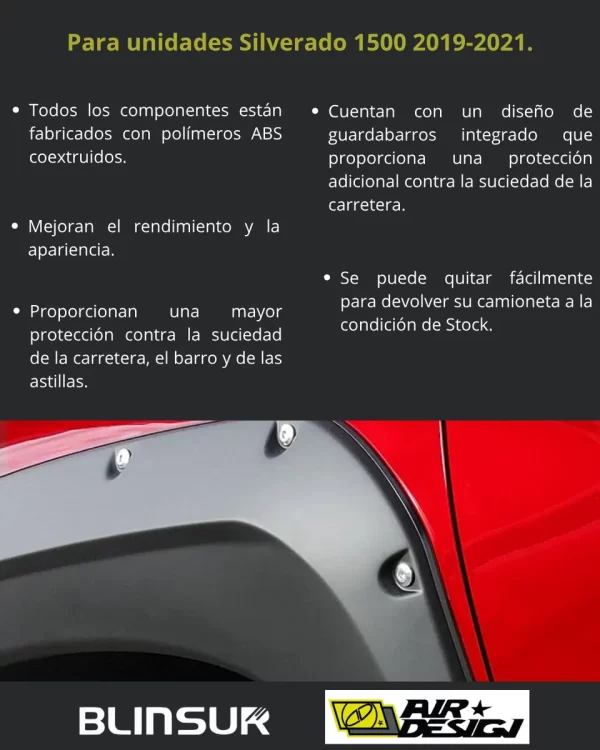 Para unidades Silverado 1500 2019-2021.

• Todos los componentes están fabricados con polímeros ABS coextruidos.

• Mejoran el rendimiento y la apariencia.

• Proporcionan una mayor protección contra la suciedad de la carretera, el barro y de las astillas.

• Cuentan con un diseño de guardabarros integrado que proporciona una protección adicional contra la suciedad de la carretera.

• Se puede quitar fácilmente para devolver su camioneta a la condición de Stock.

BLINSUR

AIR DESIGN